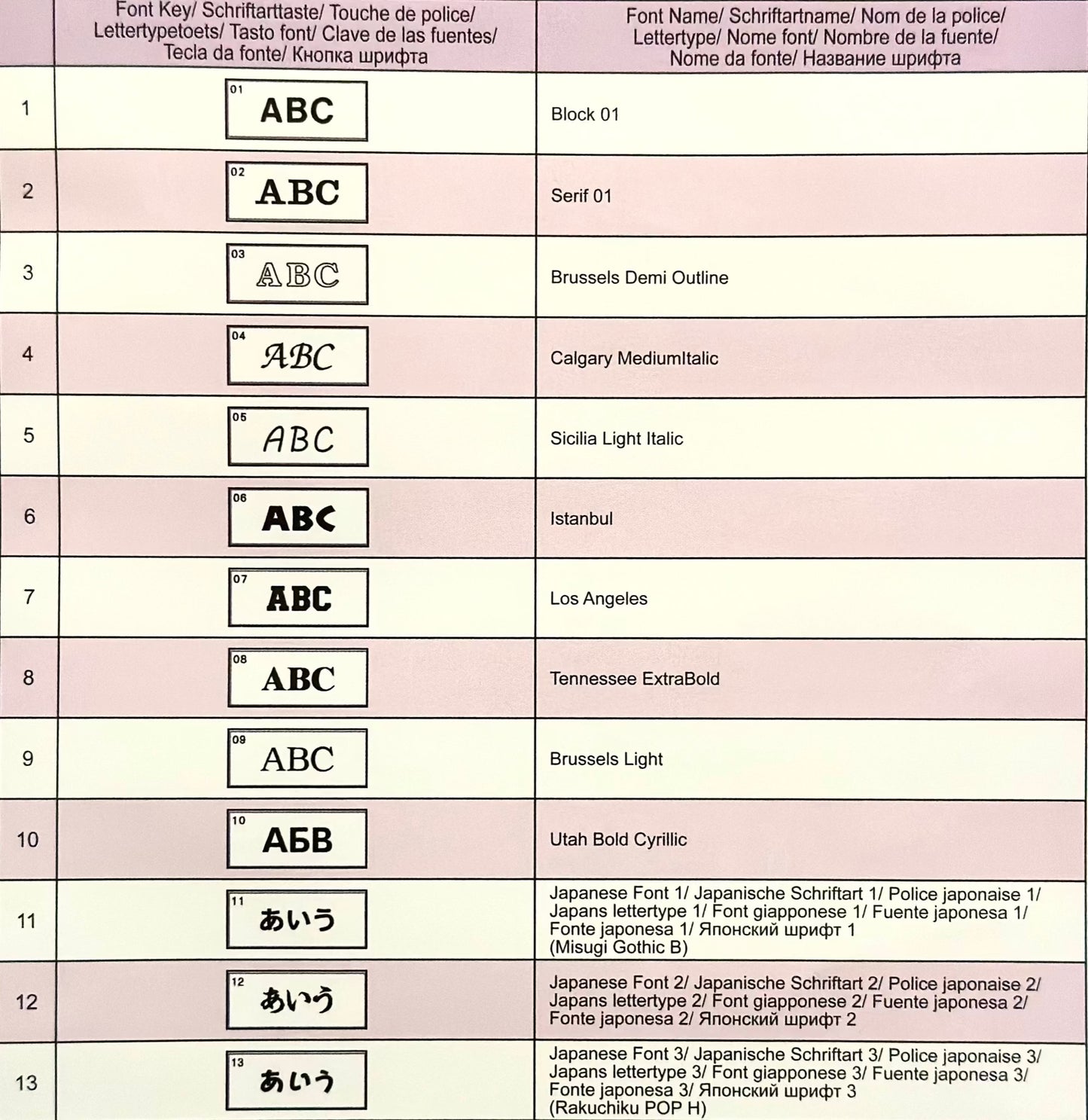 |  | Font Key/ Schriftarttaste/ Touche de police/ Lettertypetoets/ Tasto font/ Clave de las fuentes/ Tecla da fonte/ Кнопка шрифта | Font Name/ Schriftartname/ Nom de la police/ Lettertype/ Nome font/ Nombre de la fuente/ Nome da fonte/ Название шрифта |
|---|---|---|
| 1 | 01 ABC | Block 01 |
| 2 | 02 ABC | Serif 01 |
| 3 | 03 ABC | Brussels Demi Outline |
| 4 | 04 ABC | Calgary MediumItalic |
| 5 | 05 ABC | Sicilia Light Italic |
| 6 | 06 ABC | Istanbul |
| 7 | 07 ABC | Los Angeles |
| 8 | 08 ABC | Tennessee ExtraBold |
| 9 | 09 ABC | Brussels Light |
| 10 | 10 АБВ | Utah Bold Cyrillic |
| 11 | 11 あいう | Japanese Font 1/ Japanische Schriftart 1/ Police japonaise 1/ Japans lettertype 1/ Font giapponese 1/ Fuente japonesa 1/ Fonte japonesa 1/ Японский шрифт 1 (Misugi Gothic B) |
| 12 | 12 あいう | Japanese Font 2/ Japanische Schriftart 2/ Police japonaise 2/ Japans lettertype 2/ Font giapponese 2/ Fuente japonesa 2/ Fonte japonesa 2/ Японский шрифт 2 |
| 13 | 13 あいう | Japanese Font 3/ Japanische Schriftart 3/ Police japonaise 3/ Japans lettertype 3/ Font giapponese 3/ Fuente japonesa 3/ Fonte japonesa 3/ Японский шрифт 3 (Rakuchiku POP H) |